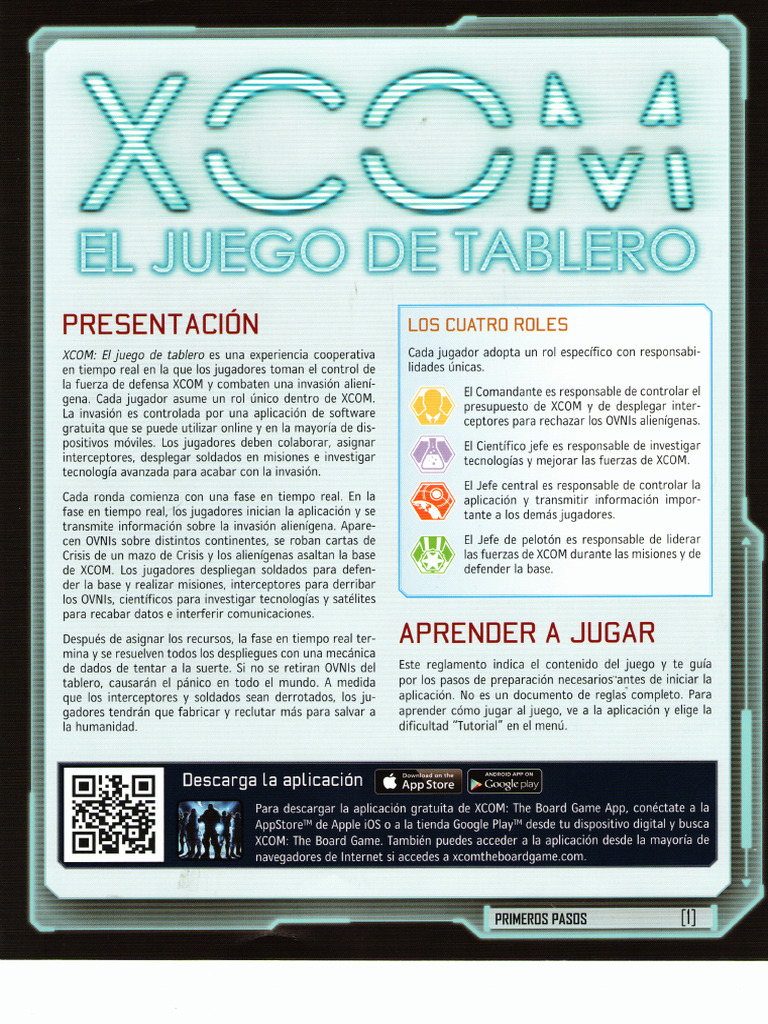 XCOM
EL JUEGO DE TABLERO

PRESENTACIÓN

XCOM: El juego de tablero es una experiencia cooperativa en tiempo real en la que los jugadores toman el control de la fuerza de defensa XCOM y combaten una invasión alienígena. Cada jugador asume un rol único dentro de XCOM. La invasión es controlada por una aplicación de software gratuita que se puede utilizar online y en la mayoría de dispositivos móviles. Los jugadores deben colaborar, asignar interceptores, desplegar soldados en misiones e investigar tecnología avanzada para acabar con la invasión.

Cada ronda comienza con una fase en tiempo real. En la fase en tiempo real, los jugadores inician la aplicación y se transmite información sobre la invasión alienígena. Aparecen OVNIs sobre distintos continentes, se roban cartas de Crisis de un mazo de Crisis y los alienígenas asaltan la base de XCOM. Los jugadores despliegan soldados para defender la base y realizar misiones, interceptores para derribar los OVNIs, científicos para investigar tecnologías y satélites para recabar datos e interferir comunicaciones.

Después de asignar los recursos, la fase en tiempo real termina y se resuelven todos los despliegues con una mecánica de dados de tentar a la suerte. Si no se retiran OVNIs del tablero, causarán el pánico en todo el mundo. A medida que los interceptores y soldados sean derrotados, los jugadores tendrán que fabricar y reclutar más para salvar a la humanidad.

LOS CUATRO ROLES

Cada jugador adopta un rol específico con responsabilidades únicas.

El Comandante es responsable de controlar el presupuesto de XCOM y de desplegar interceptores para rechazar los OVNIs alienígenas.

El Científico jefe es responsable de investigar tecnologías y mejorar las fuerzas de XCOM.

El Jefe central es responsable de controlar la aplicación y transmitir información importante a los demás jugadores.

El Jefe de pelotón es responsable de liderar las fuerzas de XCOM durante las misiones y de defender la base.

APRENDER A JUGAR

Este reglamento indica el contenido del juego y te guía por los pasos de preparación necesarios antes de iniciar la aplicación. No es un documento de reglas completo. Para aprender cómo jugar al juego, ve a la aplicación y elige la dificultad "Tutorial" en el menú.

Descarga la aplicación

Download on the App Store

ANDROID APP ON Google play

Para descargar la aplicación gratuita de XCOM: The Board Game App, conéctate a la AppStore™ de Apple iOS o a la tienda Google Play™ desde tu dispositivo digital y busca XCOM: The Board Game. También puedes acceder a la aplicación desde la mayoría de navegadores de Internet si accedes a xcomtheboardgame.com.

PRIMEROS PASOS [1]